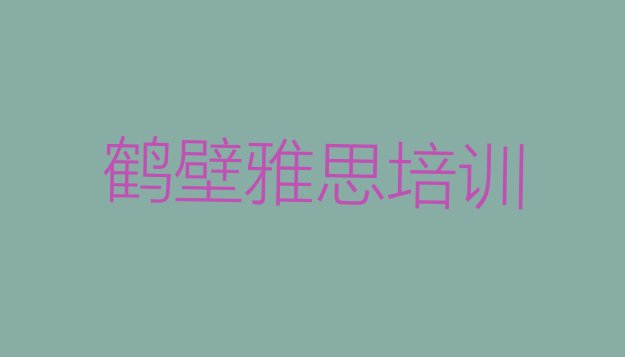 鹤壁雅思培训